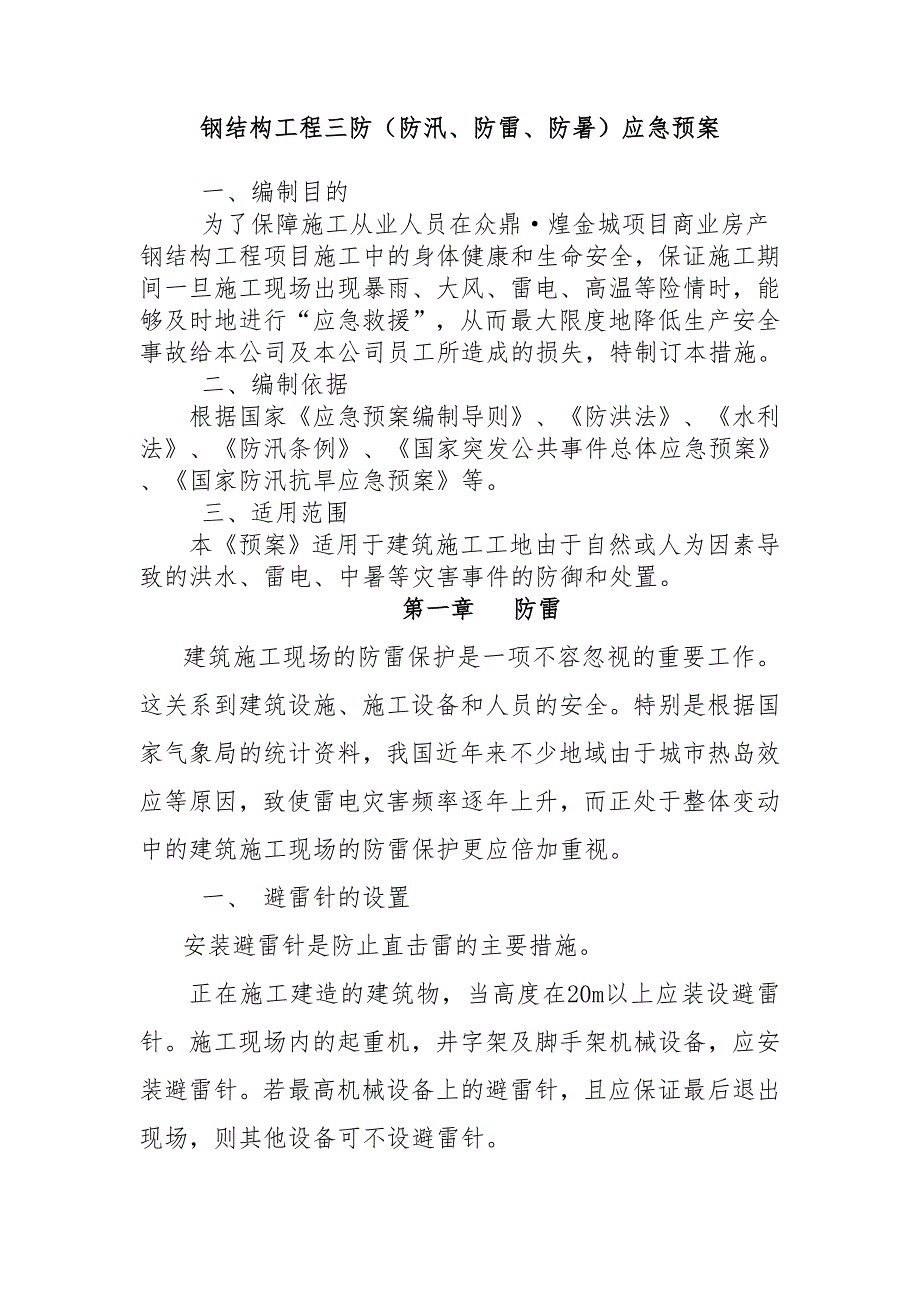 钢结构工程三防（防汛、防雷、防暑）应急预案

一、编制目的

为了保障施工从业人员在众鼎·煌金城项目商业房产钢结构工程项目施工中的身体健康和生命安全，保证施工期间一旦施工现场出现暴雨、大风、雷电、高温等险情时，能够及时地进行“应急救援”，从而最大限度地降低生产安全事故给本公司及本公司员工所造成的损失，特制订本措施。

二、编制依据

根据国家《应急预案编制导则》、《防洪法》、《水利法》、《防汛条例》、《国家突发公共事件总体应急预案》、《国家防汛抗旱应急预案》等。

三、适用范围

本《预案》适用于建筑施工工地由于自然或人为因素导致的洪水、雷电、中暑等灾害事件的防御和处置。

第一章　防雷

建筑施工现场的防雷保护是一项不容忽视的重要工作。这关系到建筑设施、施工设备和人员的安全。特别是根据国家气象局的统计资料，我国近年来不少地域由于城市热岛效应等原因，致使雷电灾害频率逐年上升，而正处于整体变动中的建筑施工现场的防雷保护更应倍加重视。

一、　避雷针的设置

安装避雷针是防止直击雷的主要措施。

正在施工建造的建筑物，当高度在20m以上应装设避雷针。施工现场内的起重机，井字架及脚手架机械设备，应安装避雷针。若最高机械设备上的避雷针，且应保证最后退出现场，则其他设备可不设避雷针。